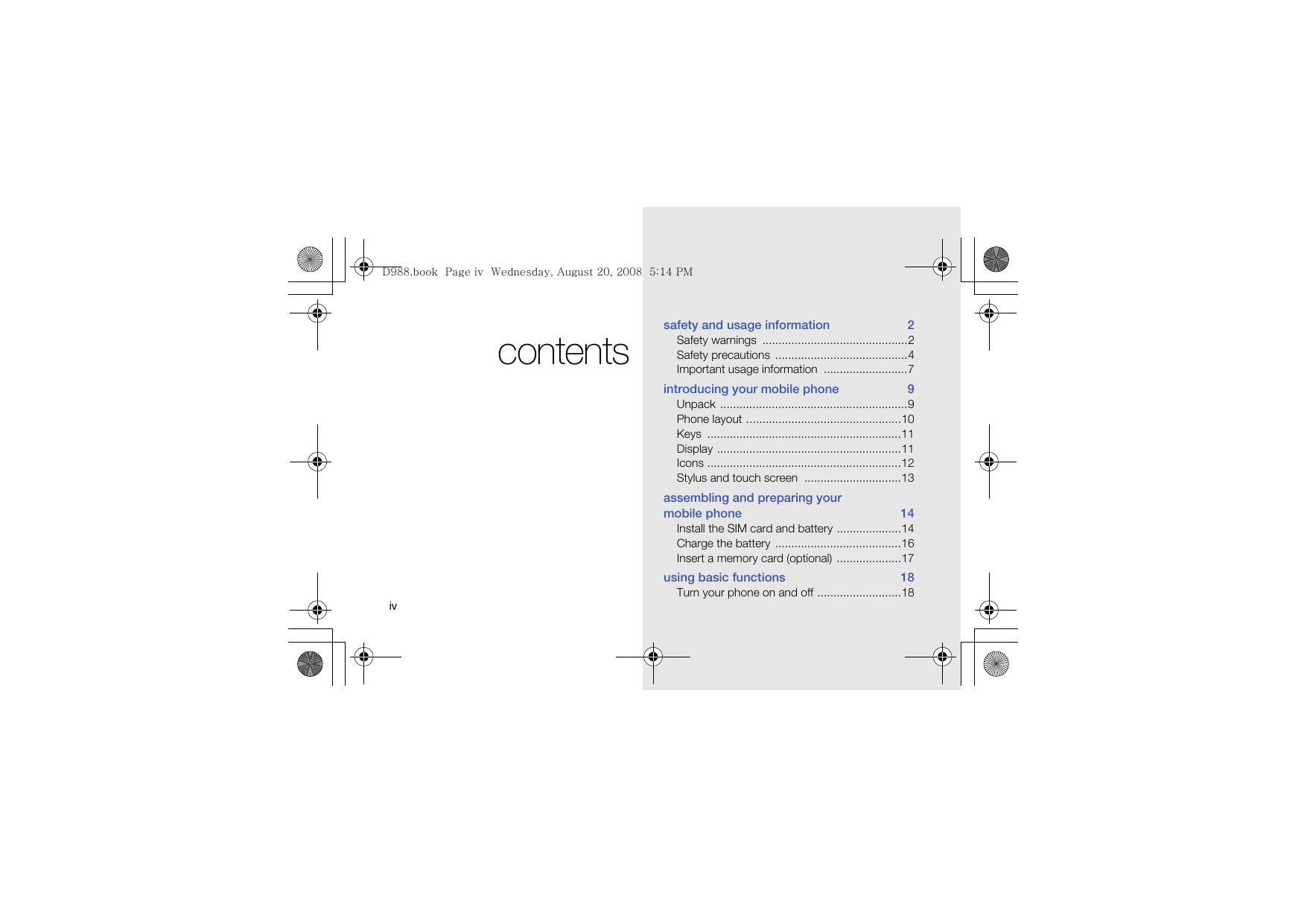 D988.book Page iv Wednesday, August 20, 2008 5:14 PM

contents

safety and usage information 2
Safety warnings 2
Safety precautions 4
Important usage information 7

introducing your mobile phone 9
Unpack 9
Phone layout 10
Keys 11
Display 11
Icons 12
Stylus and touch screen 13

assembling and preparing your mobile phone 14
Install the SIM card and battery 14
Charge the battery 16
Insert a memory card (optional) 17

using basic functions 18
Turn your phone on and off 18

iv